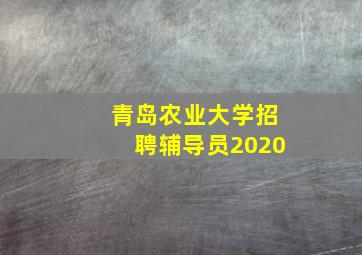 青岛农业大学招聘辅导员2020